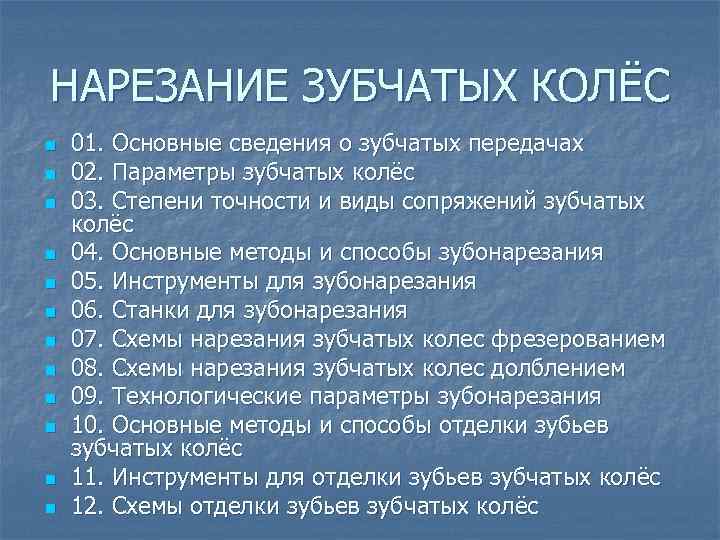 НАРЕЗАНИЕ ЗУБЧАТЫХ КОЛЁС

01. Основные сведения о зубчатых передачах
02. Параметры зубчатых колёс
03. Степени точности и виды сопряжений зубчатых колёс
04. Основные методы и способы зубонарезания
05. Инструменты для зубонарезания
06. Станки для зубонарезания
07. Схемы нарезания зубчатых колес фрезерованием
08. Схемы нарезания зубчатых колес долблением
09. Технологические параметры зубонарезания
10. Основные методы и способы отделки зубьев зубчатых колёс
11. Инструменты для отделки зубьев зубчатых колёс
12. Схемы отделки зубьев зубчатых колёс